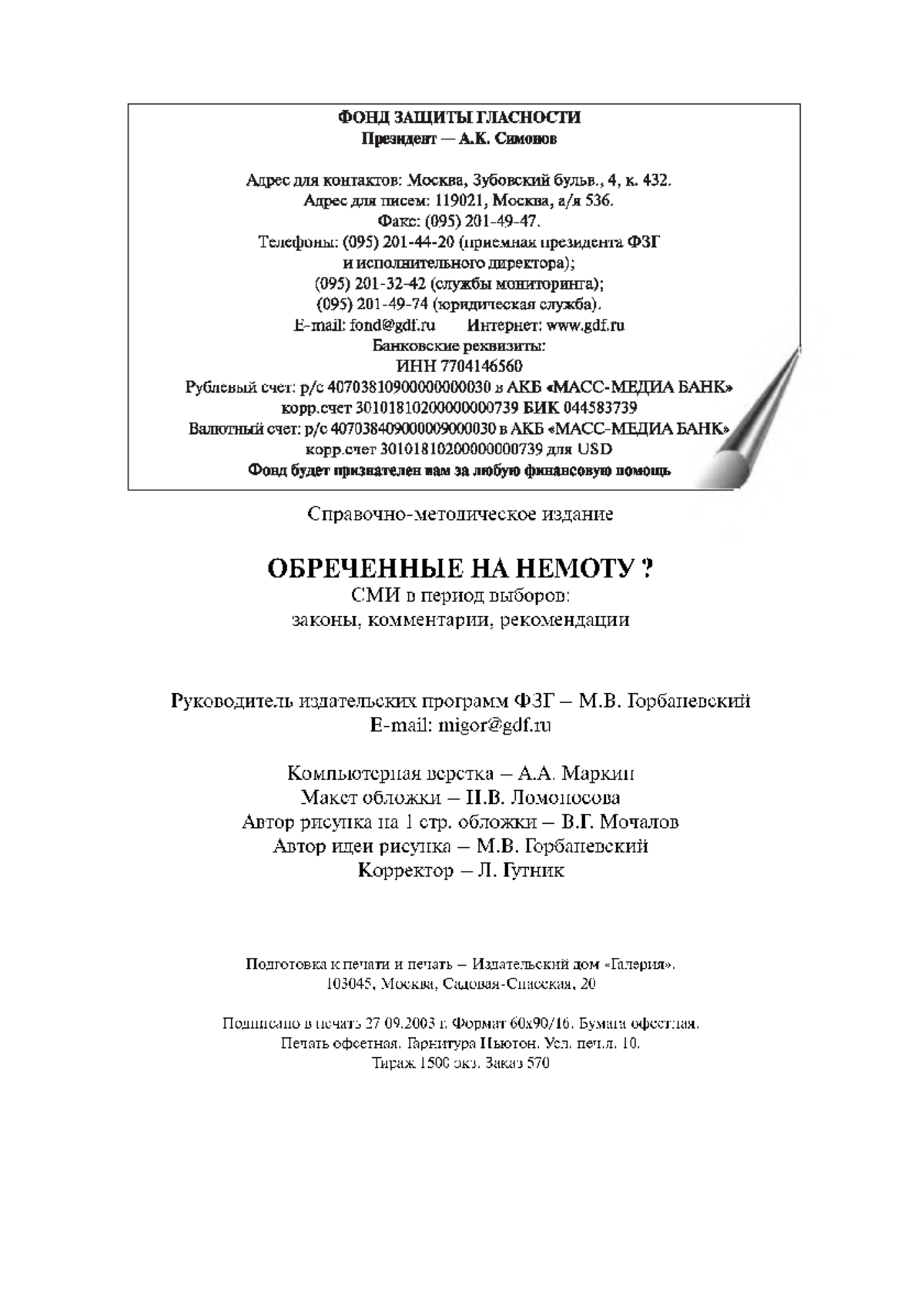 ФОНД ЗАЩИТЫ ГЛАСНОСТИ
Президент — А.К. Симонов

Адрес для контактов: Москва, Зубовский бульв., 4, к. 432.
Адрес для писем: 119021, Москва, а/я 536.
Факс: (095) 201-49-47.
Телефоны: (095) 201-44-20 (приемная президента ФЗГ и исполнительного директора);
(095) 201-32-42 (службы мониторинга);
(095) 201-49-74 (юридическая служба).
E-mail: fond@gdf.ru Интернет: www.gdf.ru
Банковские реквизиты:
ИНН 7704146560
Рублевый счет: р/с 40703810900000000030 в АКБ «МАСС-МЕДИА БАНК»
корр.счет 30101810200000000739 БИК 044583739
Валютный счет: р/с 40703840900009000030 в АКБ «МАСС-МЕДИА БАНК»
корр.счет 30101810200000000739 для USD
Фонд будет признателен вам за любую финансовую помощь

Справочно-методическое издание

ОБРЕЧЕННЫЕ НА НЕМОТУ ?
СМИ в период выборов:
законы, комментарии, рекомендации

Руководитель издательских программ ФЗГ – М.В. Горбаневский
E-mail: migor@gdf.ru

Компьютерная верстка – А.А. Маркин
Макет обложки – Н.В. Ломоносова
Автор рисунка на 1 стр. обложки – В.Г. Мочалов
Автор идеи рисунка – М.В. Горбаневский
Корректор – Л. Гутник

Подготовка к печати и печать – Издательский дом «Галерия».
103045, Москва, Садовая-Спасская, 20

Подписано в печать 27.09.2003 г. Формат 60х90/16. Бумага офсетная.
Печать офсетная. Гарнитура Ньютон. Усл. печ.л. 10.
Тираж 1500 экз. Заказ 570